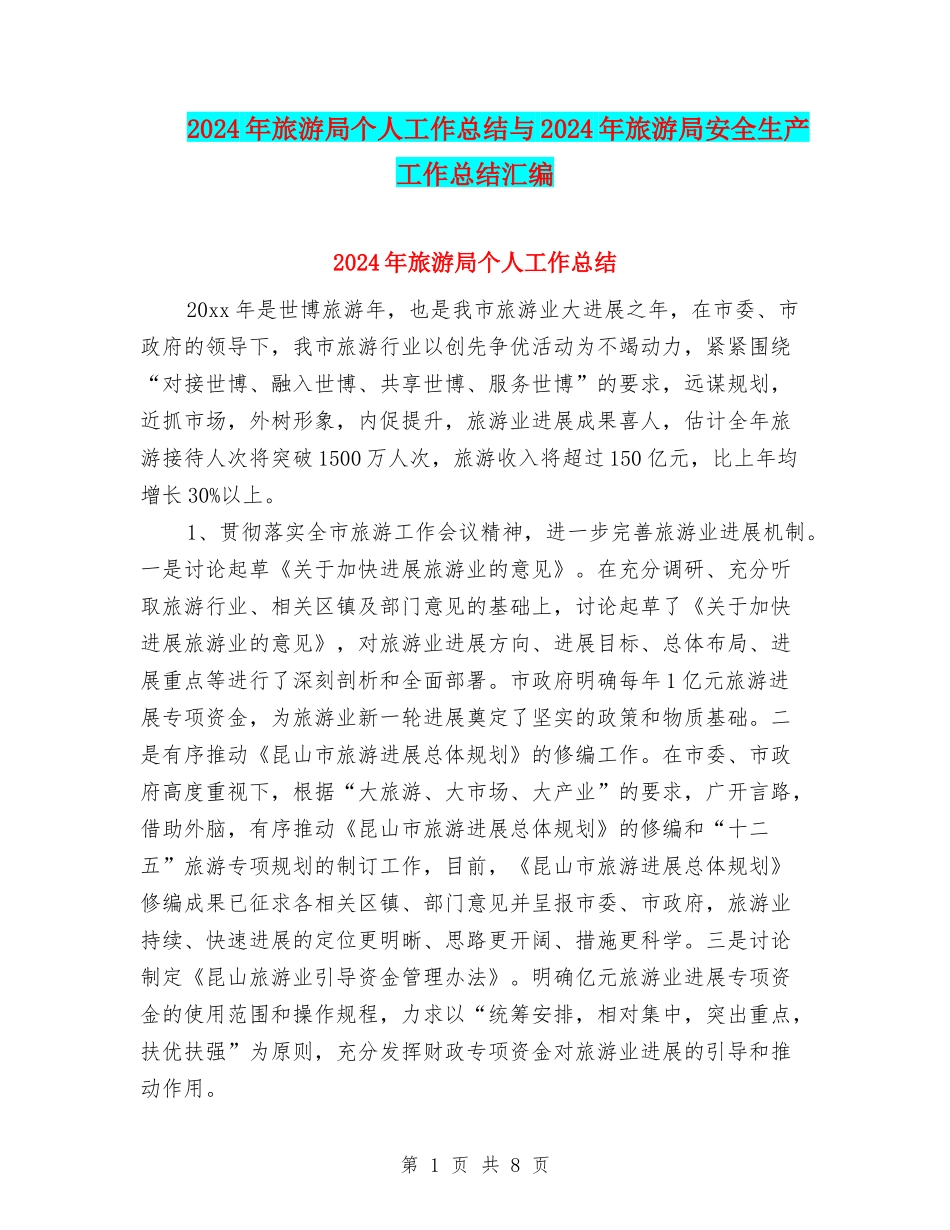 2024年旅游局个人工作总结与2024年旅游局安全生产工作总结汇编

2024年旅游局个人工作总结

20xx年是世博旅游年，也是我市旅游业大进展之年，在市委、市政府的领导下，我市旅游行业以创先争优活动为不竭动力，紧紧围绕“对接世博、融入世博、共享世博、服务世博”的要求，远谋规划，近抓市场，外树形象，内促提升，旅游业进展成果喜人，估计全年旅游接待人次将突破1500万人次，旅游收入将超过150亿元，比上年均增长30%以上。

1、贯彻落实全市旅游工作会议精神，进一步完善旅游业进展机制。一是讨论起草《关于加快进展旅游业的意见》。在充分调研、充分听取旅游行业、相关区镇及部门意见的基础上，讨论起草了《关于加快进展旅游业的意见》，对旅游业进展方向、进展目标、总体布局、进展重点等进行了深刻剖析和全面部署。市政府明确每年1亿元旅游进展专项资金，为旅游业新一轮进展奠定了坚实的政策和物质基础。二是有序推动《昆山市旅游进展总体规划》的修编工作。在市委、市政府高度重视下，根据“大旅游、大市场、大产业”的要求，广开言路，借助外脑，有序推动《昆山市旅游进展总体规划》的修编和“十二五”旅游专项规划的制订工作，目前，《昆山市旅游进展总体规划》修编成果已征求各相关区镇、部门意见并呈报市委、市政府，旅游业持续、快速进展的定位更明晰、思路更开阔、措施更科学。三是讨论制定《昆山旅游业引导资金管理办法》。明确亿元旅游业进展专项资金的使用范围和操作规程，力求以“统筹安排，相对集中，突出重点，扶优扶强”为原则，充分发挥财政专项资金对旅游业进展的引导和推动作用。

第 1 页 共 8 页